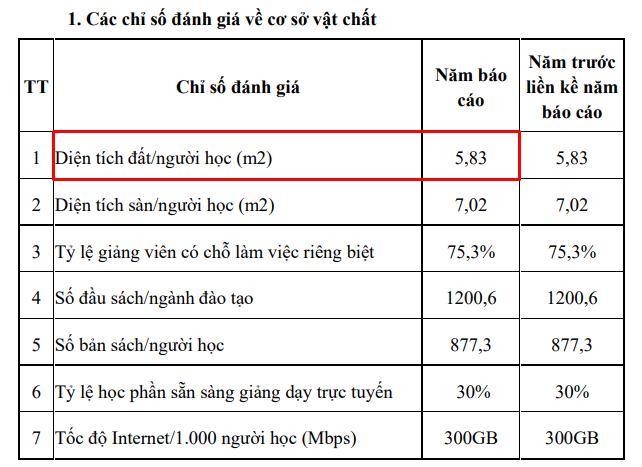 1. Các chỉ số đánh giá về cơ sở vật chất

| TT | Chỉ số đánh giá | Năm báo cáo | Năm trước liền kề năm báo cáo |
|---|---|---|---|
| 1 | Diện tích đất/người học (m2) | 5,83 | 5,83 |
| 2 | Diện tích sàn/người học (m2) | 7,02 | 7,02 |
| 3 | Tỷ lệ giảng viên có chỗ làm việc riêng biệt | 75,3% | 75,3% |
| 4 | Số đầu sách/ngành đào tạo | 1200,6 | 1200,6 |
| 5 | Số bản sách/người học | 877,3 | 877,3 |
| 6 | Tỷ lệ học phần sẵn sàng giảng dạy trực tuyến | 30% | 30% |
| 7 | Tốc độ Internet/1.000 người học (Mbps) | 300GB | 300GB |